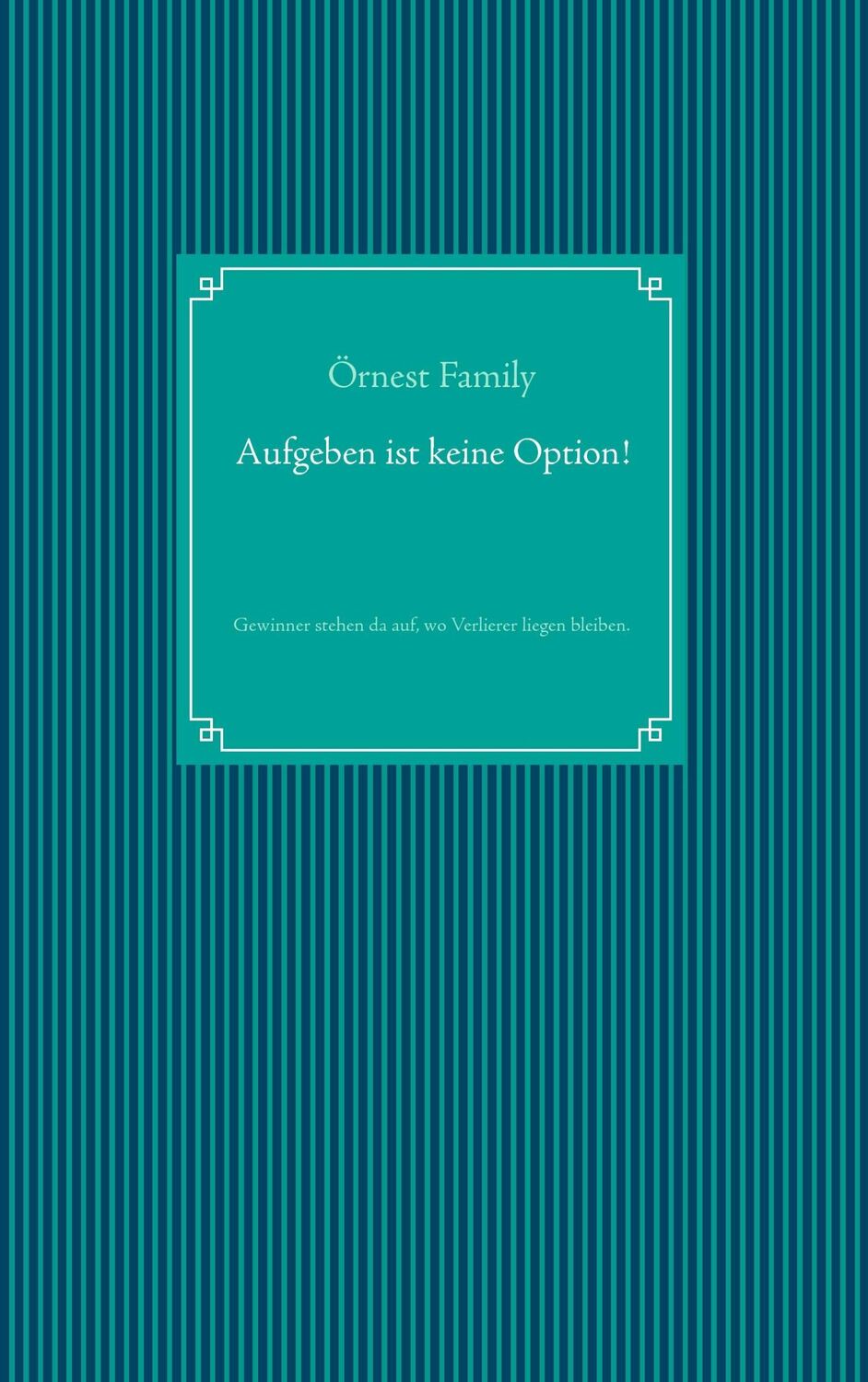 Örnest Family

Aufgeben ist keine Option!

Gewinner stehen da auf, wo Verlierer liegen bleiben.